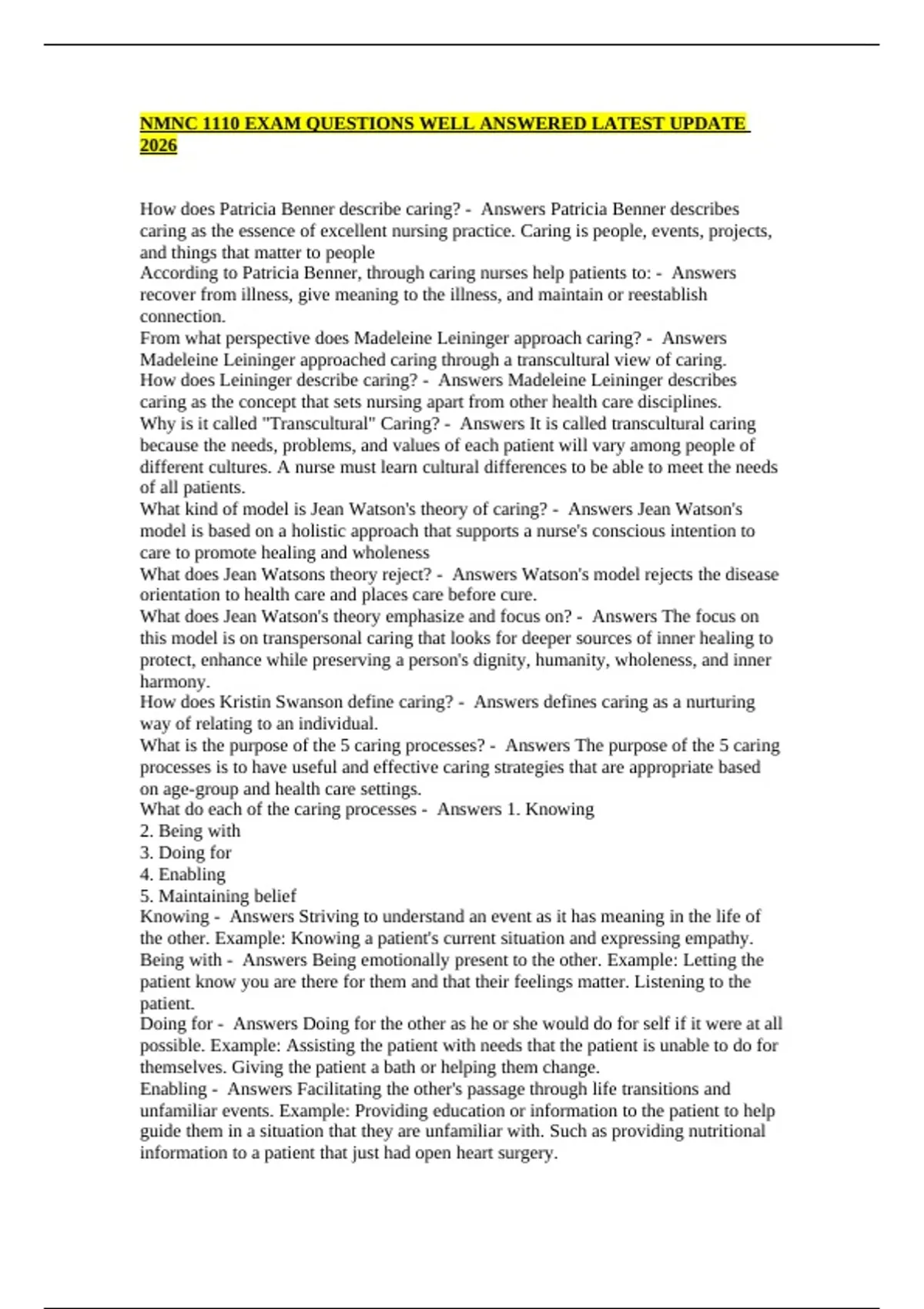 NMNC 1110 EXAM QUESTIONS WELL ANSWERED LATEST UPDATE 2026

How does Patricia Benner describe caring? - Answers Patricia Benner describes caring as the essence of excellent nursing practice. Caring is people, events, projects, and things that matter to people

According to Patricia Benner, through caring nurses help patients to: - Answers recover from illness, give meaning to the illness, and maintain or reestablish connection.

From what perspective does Madeleine Leininger approach caring? - Answers Madeleine Leininger approached caring through a transcultural view of caring.

How does Leininger describe caring? - Answers Madeleine Leininger describes caring as the concept that sets nursing apart from other health care disciplines.

Why is it called "Transcultural" Caring? - Answers It is called transcultural caring because the needs, problems, and values of each patient will vary among people of different cultures. A nurse must learn cultural differences to be able to meet the needs of all patients.

What kind of model is Jean Watson's theory of caring? - Answers Jean Watson's model is based on a holistic approach that supports a nurse's conscious intention to care to promote healing and wholeness

What does Jean Watsons theory reject? - Answers Watson's model rejects the disease orientation to health care and places care before cure.

What does Jean Watson's theory emphasize and focus on? - Answers The focus on this model is on transpersonal caring that looks for deeper sources of inner healing to protect, enhance while preserving a person's dignity, humanity, wholeness, and inner harmony.

How does Kristin Swanson define caring? - Answers defines caring as a nurturing way of relating to an individual.

What is the purpose of the 5 caring processes? - Answers The purpose of the 5 caring processes is to have useful and effective caring strategies that are appropriate based on age-group and health care settings.

What do each of the caring processes - Answers 1. Knowing
2. Being with
3. Doing for
4. Enabling
5. Maintaining belief

Knowing - Answers Striving to understand an event as it has meaning in the life of the other. Example: Knowing a patient's current situation and expressing empathy.

Being with - Answers Being emotionally present to the other. Example: Letting the patient know you are there for them and that their feelings matter. Listening to the patient.

Doing for - Answers Doing for the other as he or she would do for self if it were at all possible. Example: Assisting the patient with needs that the patient is unable to do for themselves. Giving the patient a bath or helping them change.

Enabling - Answers Facilitating the other's passage through life transitions and unfamiliar events. Example: Providing education or information to the patient to help guide them in a situation that they are unfamiliar with. Such as providing nutritional information to a patient that just had open heart surgery.